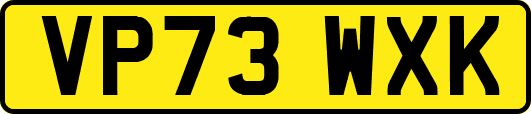 VP73 WXK